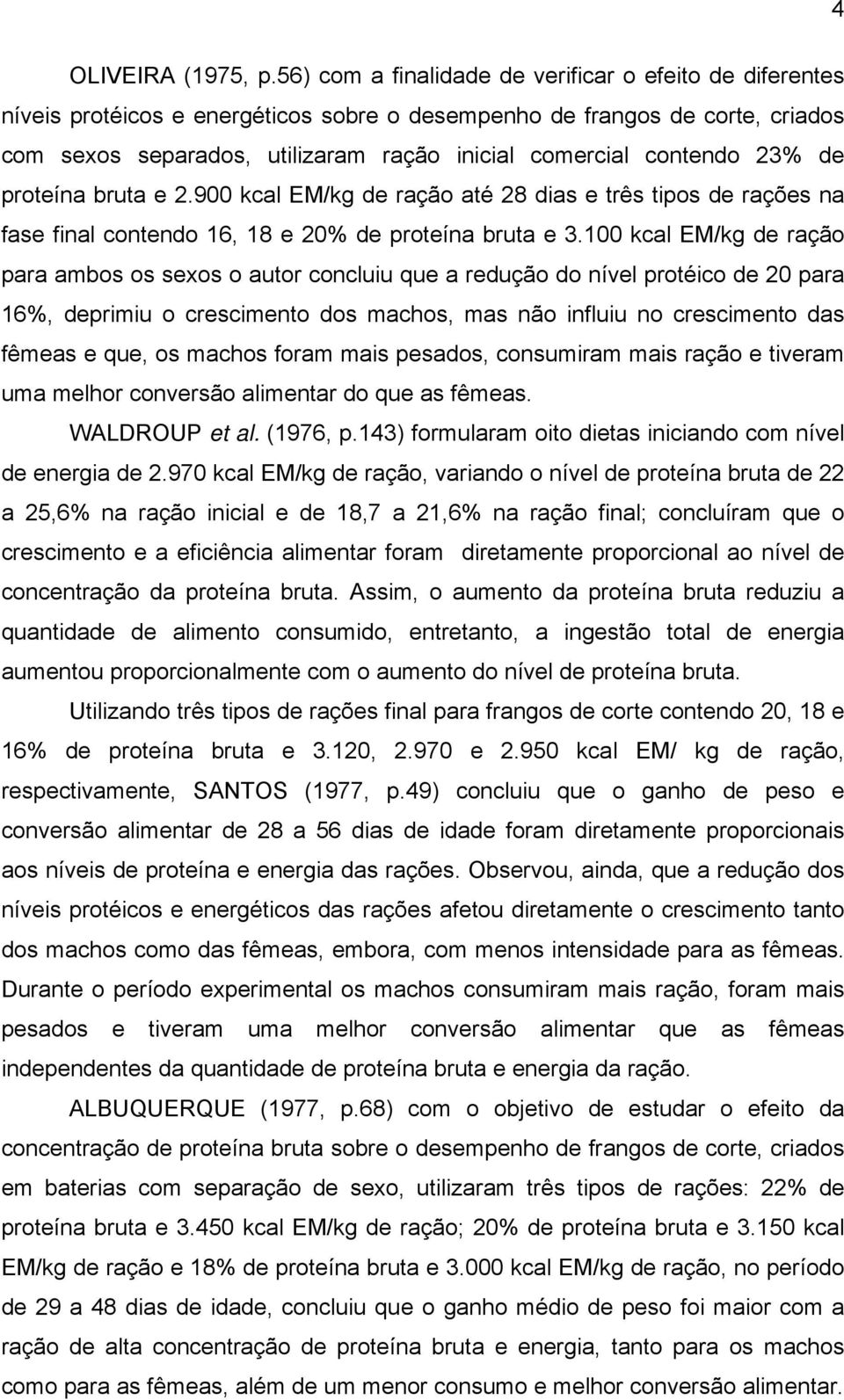 4

OLIVEIRA (1975, p.56) com a finalidade de verificar o efeito de diferentes níveis protéicos e energéticos sobre o desempenho de frangos de corte, criados com sexos separados, utilizaram ração inicial comercial contendo 23% de proteína bruta e 2.900 kcal EM/kg de ração até 28 dias e três tipos de rações na fase final contendo 16, 18 e 20% de proteína bruta e 3.100 kcal EM/kg de ração para ambos os sexos o autor concluiu que a redução do nível protéico de 20 para 16%, deprimiu o crescimento dos machos, mas não influiu no crescimento das fêmeas e que, os machos foram mais pesados, consumiram mais ração e tiveram uma melhor conversão alimentar do que as fêmeas.

WALDROUP et al. (1976, p.143) formularam oito dietas iniciando com nível de energia de 2.970 kcal EM/kg de ração, variando o nível de proteína bruta de 22 a 25,6% na ração inicial e de 18,7 a 21,6% na ração final; concluíram que o crescimento e a eficiência alimentar foram diretamente proporcional ao nível de concentração da proteína bruta. Assim, o aumento da proteína bruta reduziu a quantidade de alimento consumido, entretanto, a ingestão total de energia aumentou proporcionalmente com o aumento do nível de proteína bruta.

Utilizando três tipos de rações final para frangos de corte contendo 20, 18 e 16% de proteína bruta e 3.120, 2.970 e 2.950 kcal EM/ kg de ração, respectivamente, SANTOS (1977, p.49) concluiu que o ganho de peso e conversão alimentar de 28 a 56 dias de idade foram diretamente proporcionais aos níveis de proteína e energia das rações. Observou, ainda, que a redução dos níveis protéicos e energéticos das rações afetou diretamente o crescimento tanto dos machos como das fêmeas, embora, com menos intensidade para as fêmeas. Durante o período experimental os machos consumiram mais ração, foram mais pesados e tiveram uma melhor conversão alimentar que as fêmeas independentes da quantidade de proteína bruta e energia da ração.

ALBUQUERQUE (1977, p.68) com o objetivo de estudar o efeito da concentração de proteína bruta sobre o desempenho de frangos de corte, criados em baterias com separação de sexo, utilizaram três tipos de rações: 22% de proteína bruta e 3.450 kcal EM/kg de ração; 20% de proteína bruta e 3.150 kcal EM/kg de ração e 18% de proteína bruta e 3.000 kcal EM/kg de ração, no período de 29 a 48 dias de idade, concluiu que o ganho médio de peso foi maior com a ração de alta concentração de proteína bruta e energia, tanto para os machos como para as fêmeas, além de um menor consumo e melhor conversão alimentar.